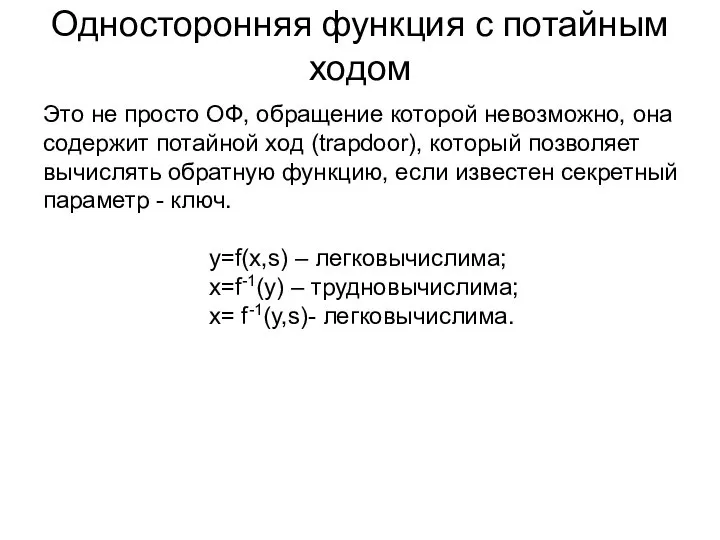 Односторонняя функция с потайным ходом

Это не просто ОФ, обращение которой невозможно, она содержит потайной ход (trapdoor), который позволяет вычислять обратную функцию, если известен секретный параметр - ключ.

$y=f(x,s)$ – легковычислима;
$x=f^{-1}(y)$ – трудновычислима;
$x= f^{-1}(y,s)$- легковычислима.